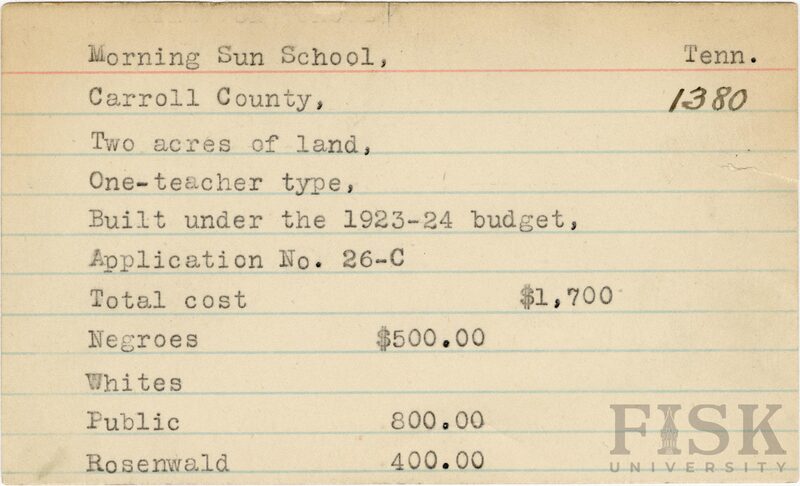 Morning Sun School, Tenn.

Carroll County, 1380

Two acres of land,

One-teacher type,

Built under the 1923-24 budget,

Application No. 26-C

Total cost $1,700

Negroes $500.00

Whites

Public 800.00

Rosenwald 400.00

FISK UNIVERSITY